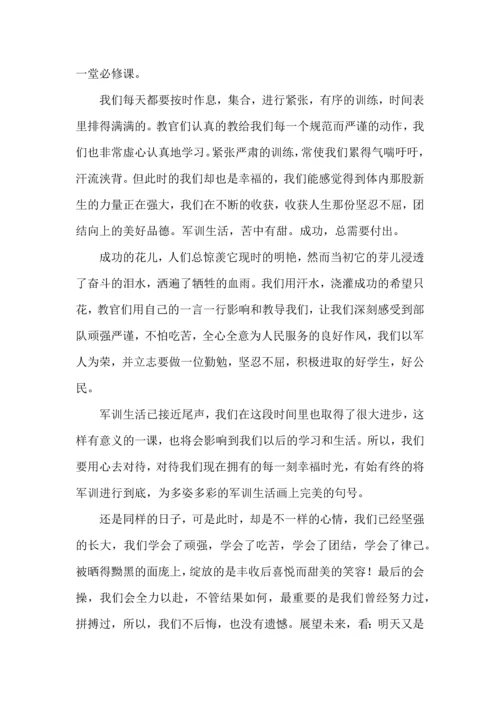 一堂必修课。

我们每天都要按时作息，集合，进行紧张，有序的训练，时间表里排得满满的。教官们认真的教给我们每一个规范而严谨的动作，我们也非常虚心认真地学习。紧张严肃的训练，常使我们累得气喘吁吁，汗流浃背。但此时的我们却也是幸福的，我们能感觉得到体内那股新生的力量正在强大，我们在不断的收获，收获人生那份坚忍不屈，团结向上的美好品德。军训生活，苦中有甜。成功，总需要付出。

成功的花儿，人们总惊羡它现时的明艳，然而当初它的芽儿浸透了奋斗的泪水，洒遍了牺牲的血雨。我们用汗水，浇灌成功的希望只花，教官们用自己的一言一行影响和教导我们，让我们深刻感受到部队顽强严谨，不怕吃苦，全心全意为人民服务的良好作风，我们以军人为荣，并立志要做一位勤勉，坚忍不屈，积极进取的好学生，好公民。

军训生活已接近尾声，我们在这段时间里也取得了很大进步，这样有意义的一课，也将会影响到我们以后的学习和生活。所以，我们要用心去对待，对待我们现在拥有的每一刻幸福时光，有始有终的将军训进行到底，为多姿多彩的军训生活画上完美的句号。

还是同样的日子，可是此时，却是不一样的心情，我们已经坚强的长大，我们学会了顽强，学会了吃苦，学会了团结，学会了律己。被晒得黝黑的面庞上，绽放的是丰收后喜悦而甜美的笑容！最后的会操，我们会全力以赴，不管结果如何，最重要的是我们曾经努力过，拼搏过，所以，我们不后悔，也没有遗憾。展望未来，看：明天又是